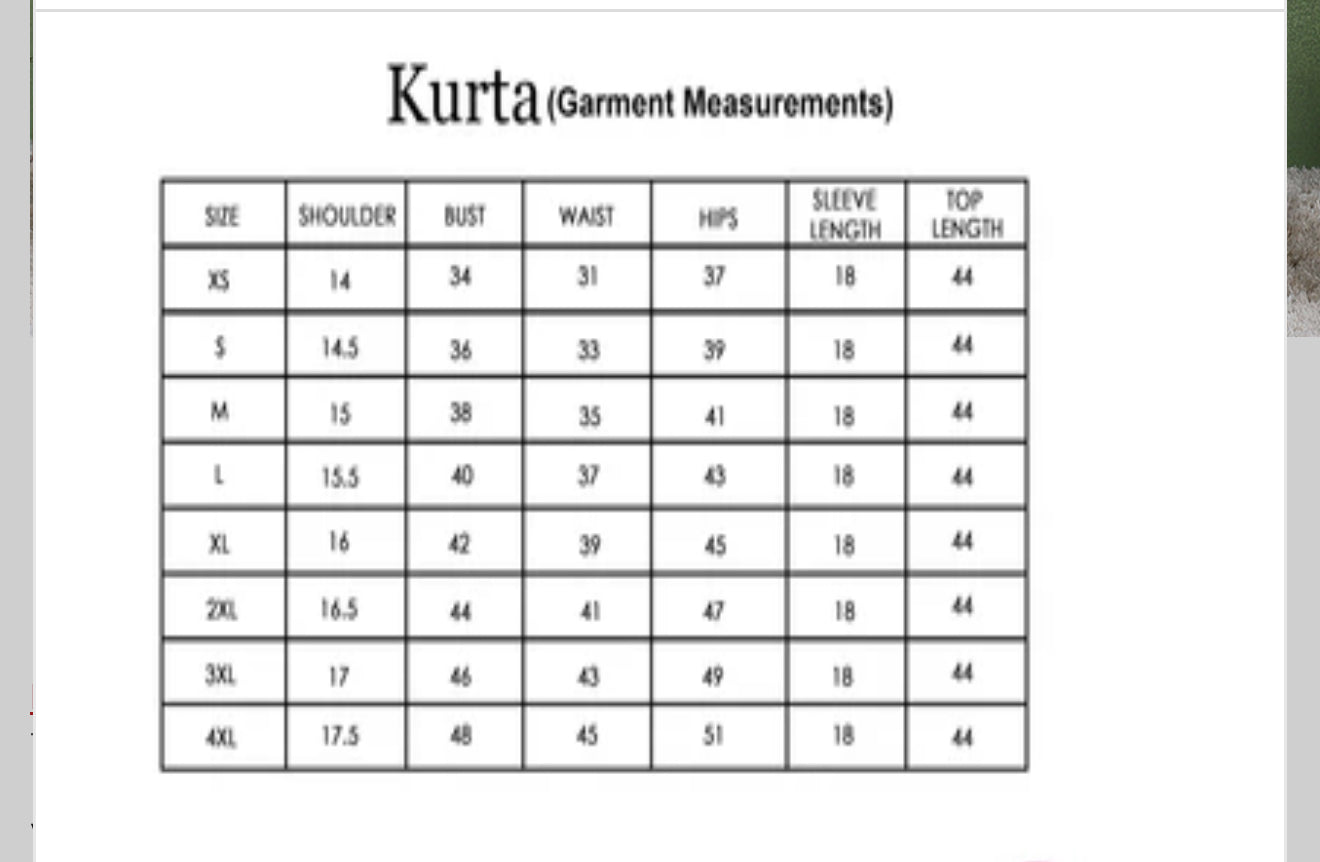 Kurta (Garment Measurements)

| SIZE | SHOULDER | BUST | WAIST | HIPS | SLEEVE LENGTH | TOP LENGTH |
|---|---|---|---|---|---|---|
| XS | 14 | 34 | 31 | 37 | 18 | 44 |
| S | 14.5 | 36 | 33 | 39 | 18 | 44 |
| M | 15 | 38 | 35 | 41 | 18 | 44 |
| L | 15.5 | 40 | 37 | 43 | 18 | 44 |
| XL | 16 | 42 | 39 | 45 | 18 | 44 |
| 2XL | 16.5 | 44 | 41 | 47 | 18 | 44 |
| 3XL | 17 | 46 | 43 | 49 | 18 | 44 |
| 4XL | 17.5 | 48 | 45 | 51 | 18 | 44 |